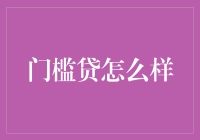 门槛贷怎么样